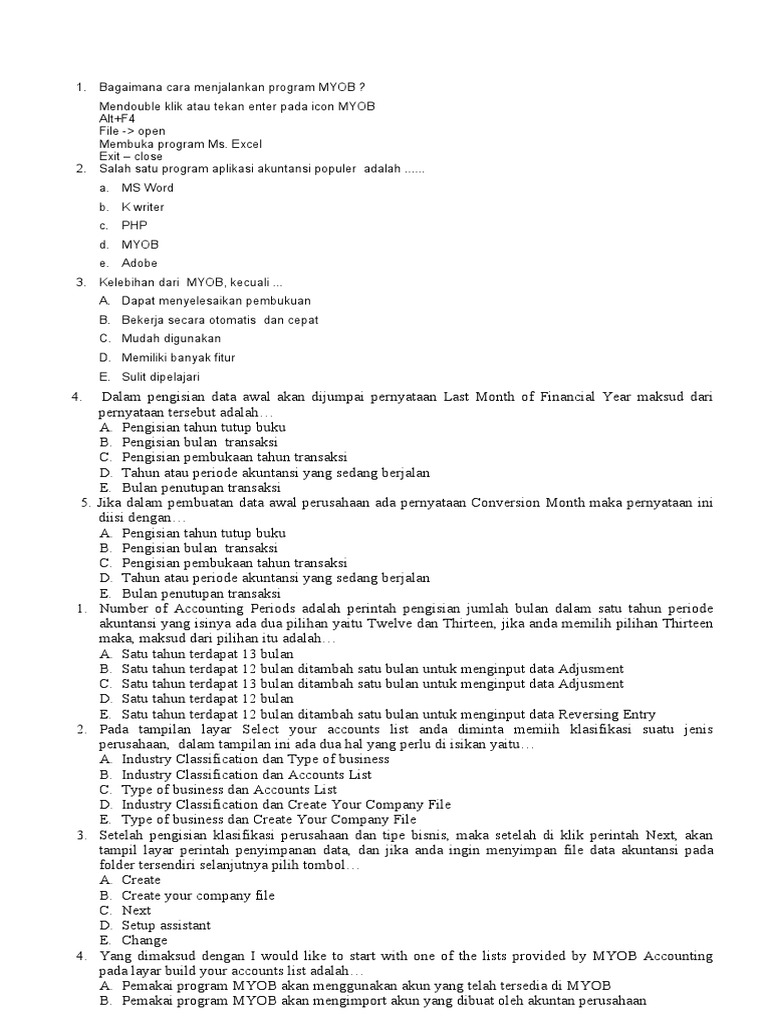 1. Bagaimana cara menjalankan program MYOB ?

Mendouble klik atau tekan enter pada icon MYOB
Alt+F4
File -> open
Membuka program Ms. Excel
Exit – close

2. Salah satu program aplikasi akuntansi populer adalah ......

a. MS Word
b. K writer
c. PHP
d. MYOB
e. Adobe

3. Kelebihan dari MYOB, kecuali ...

A. Dapat menyelesaikan pembukuan
B. Bekerja secara otomatis dan cepat
C. Mudah digunakan
D. Memiliki banyak fitur
E. Sulit dipelajari

4. Dalam pengisian data awal akan dijumpai pernyataan Last Month of Financial Year maksud dari pernyataan tersebut adalah…
A. Pengisian tahun tutup buku
B. Pengisian bulan transaksi
C. Pengisian pembukaan tahun transaksi
D. Tahun atau periode akuntansi yang sedang berjalan
E. Bulan penutupan transaksi

5. Jika dalam pembuatan data awal perusahaan ada pernyataan Conversion Month maka pernyataan ini diisi dengan…
A. Pengisian tahun tutup buku
B. Pengisian bulan transaksi
C. Pengisian pembukaan tahun transaksi
D. Tahun atau periode akuntansi yang sedang berjalan
E. Bulan penutupan transaksi

1. Number of Accounting Periods adalah perintah pengisian jumlah bulan dalam satu tahun periode akuntansi yang isinya ada dua pilihan yaitu Twelve dan Thirteen, jika anda memilih pilihan Thirteen maka, maksud dari pilihan itu adalah…
A. Satu tahun terdapat 13 bulan
B. Satu tahun terdapat 12 bulan ditambah satu bulan untuk menginput data Adjusment
C. Satu tahun terdapat 13 bulan ditambah satu bulan untuk menginput data Adjusment
D. Satu tahun terdapat 12 bulan
E. Satu tahun terdapat 12 bulan ditambah satu bulan untuk menginput data Reversing Entry

2. Pada tampilan layar Select your accounts list anda diminta memiih klasifikasi suatu jenis perusahaan, dalam tampilan ini ada dua hal yang perlu di isikan yaitu…
A. Industry Classification dan Type of business
B. Industry Classification dan Accounts List
C. Type of business dan Accounts List
D. Industry Classification dan Create Your Company File
E. Type of business dan Create Your Company File

3. Setelah pengisian klasifikasi perusahaan dan tipe bisnis, maka setelah di klik perintah Next, akan tampil layar perintah penyimpanan data, dan jika anda ingin menyimpan file data akuntansi pada folder tersendiri selanjutnya pilih tombol…
A. Create
B. Create your company file
C. Next
D. Setup assistant
E. Change

4. Yang dimaksud dengan I would like to start with one of the lists provided by MYOB Accounting pada layar build your accounts list adalah…
A. Pemakai program MYOB akan menggunakan akun yang telah tersedia di MYOB
B. Pemakai program MYOB akan mengimport akun yang dibuat oleh akuntan perusahaan